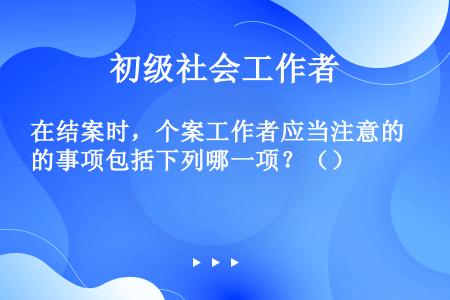 初级社会工作者

在结案时，个案工作者应当注意的的事项包括下列哪一项？（）

▶ ▶ ▶